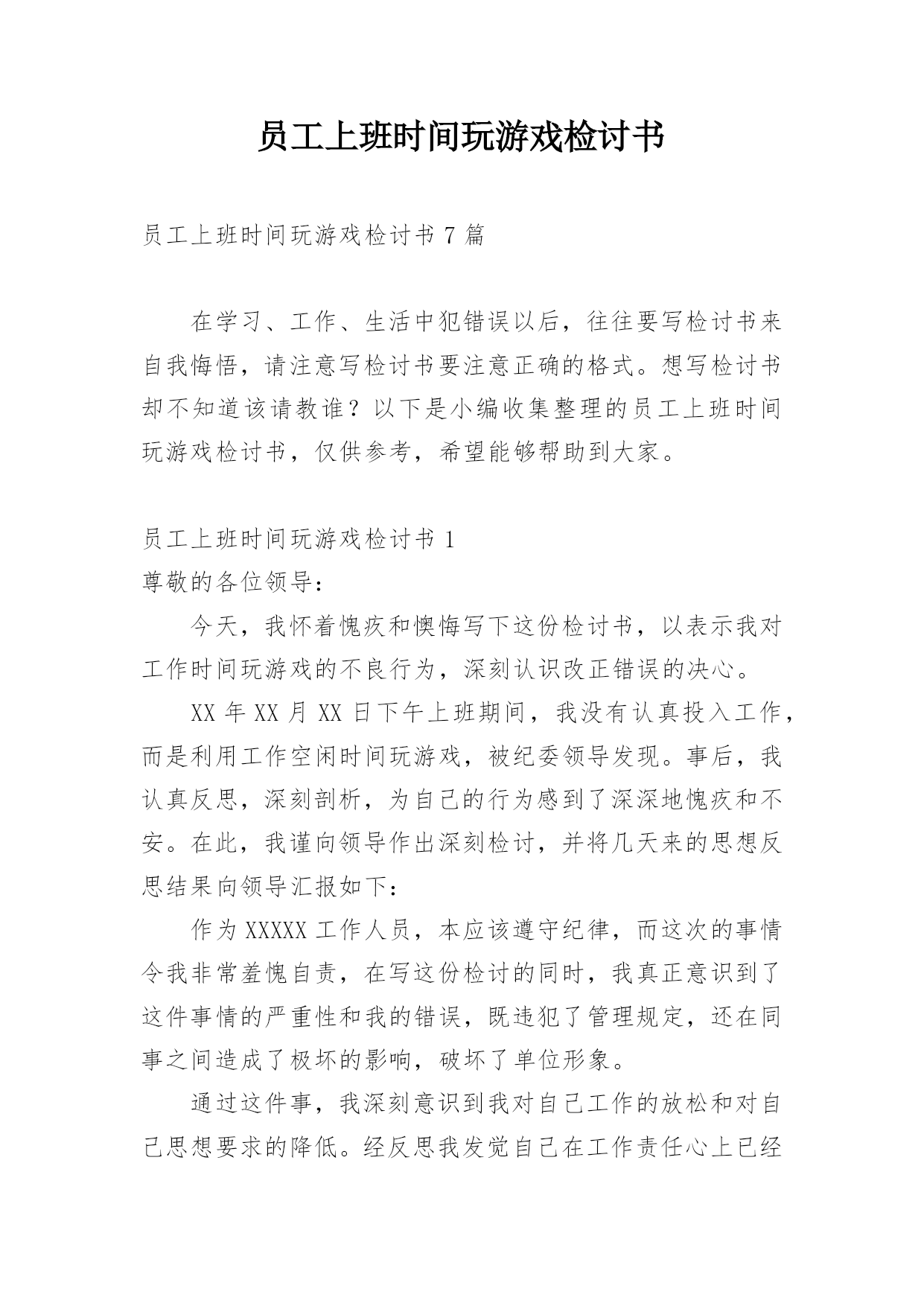 员工上班时间玩游戏检讨书

员工上班时间玩游戏检讨书 7 篇

在学习、工作、生活中犯错误以后，往往要写检讨书来自我悔悟，请注意写检讨书要注意正确的格式。想写检讨书却不知道该请教谁？以下是小编收集整理的员工上班时间玩游戏检讨书，仅供参考，希望能够帮助到大家。

员工上班时间玩游戏检讨书 1
尊敬的各位领导：

今天，我怀着愧疚和懊悔写下这份检讨书，以表示我对工作时间玩游戏的不良行为，深刻认识改正错误的决心。

XX 年 XX 月 XX 日下午上班期间，我没有认真投入工作，而是利用工作空闲时间玩游戏，被纪委领导发现。事后，我认真反思，深刻剖析，为自己的行为感到了深深地愧疚和不安。在此，我谨向领导作出深刻检讨，并将几天来的思想反思结果向领导汇报如下：

作为 XXXXX 工作人员，本应该遵守纪律，而这次的事情令我非常羞愧自责，在写这份检讨的同时，我真正意识到了这件事情的严重性和我的错误，既违犯了管理规定，还在同事之间造成了极坏的影响，破坏了单位形象。

通过这件事，我深刻意识到我对自己工作的放松和对自己思想要求的降低。经反思我发觉自己在工作责任心上已经